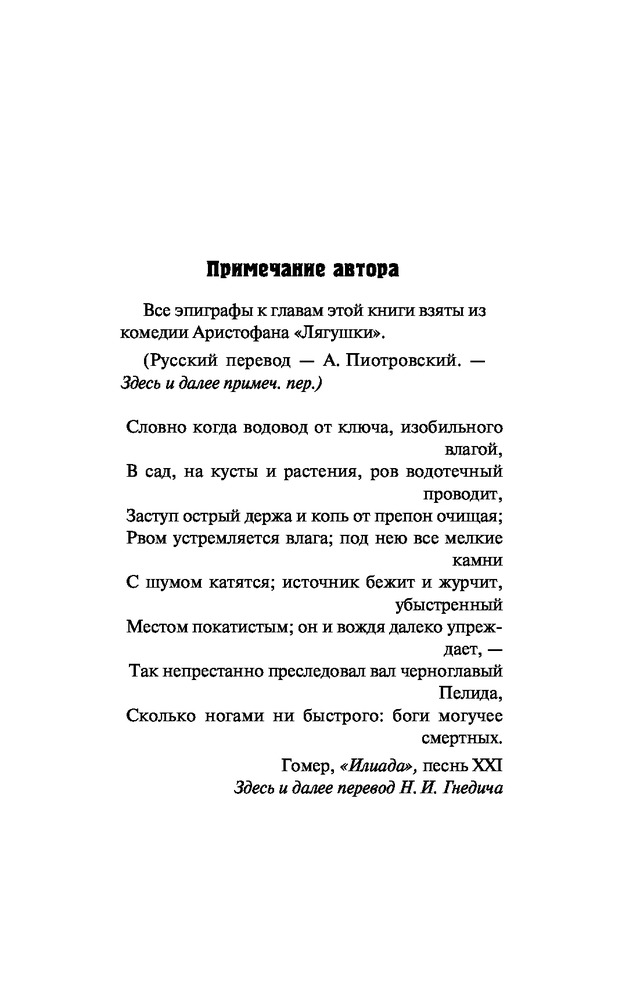 Примечание автора

Все эпиграфы к главам этой книги взяты из комедии Аристофана «Лягушки».

(Русский перевод — А. Пиотровский. — Здесь и далее примеч. пер.)

Словно когда водовод от ключа, изобильного влагой,
В сад, на кусты и растения, ров водотечный проводит,
Заступ острый держа и копь от препон очищая;
Рвом устремляется влага; под нею все мелкие камни
С шумом катятся; источник бежит и журчит, убыстренный
Местом покатистым; он и вождя далеко упреждает, —
Так непрестанно преследовал вал черноглавый Пелида,
Сколько ногами ни быстрого: боги могучее смертных.

Гомер, «Илиада», песнь XXI
Здесь и далее перевод Н. И. Гнедича